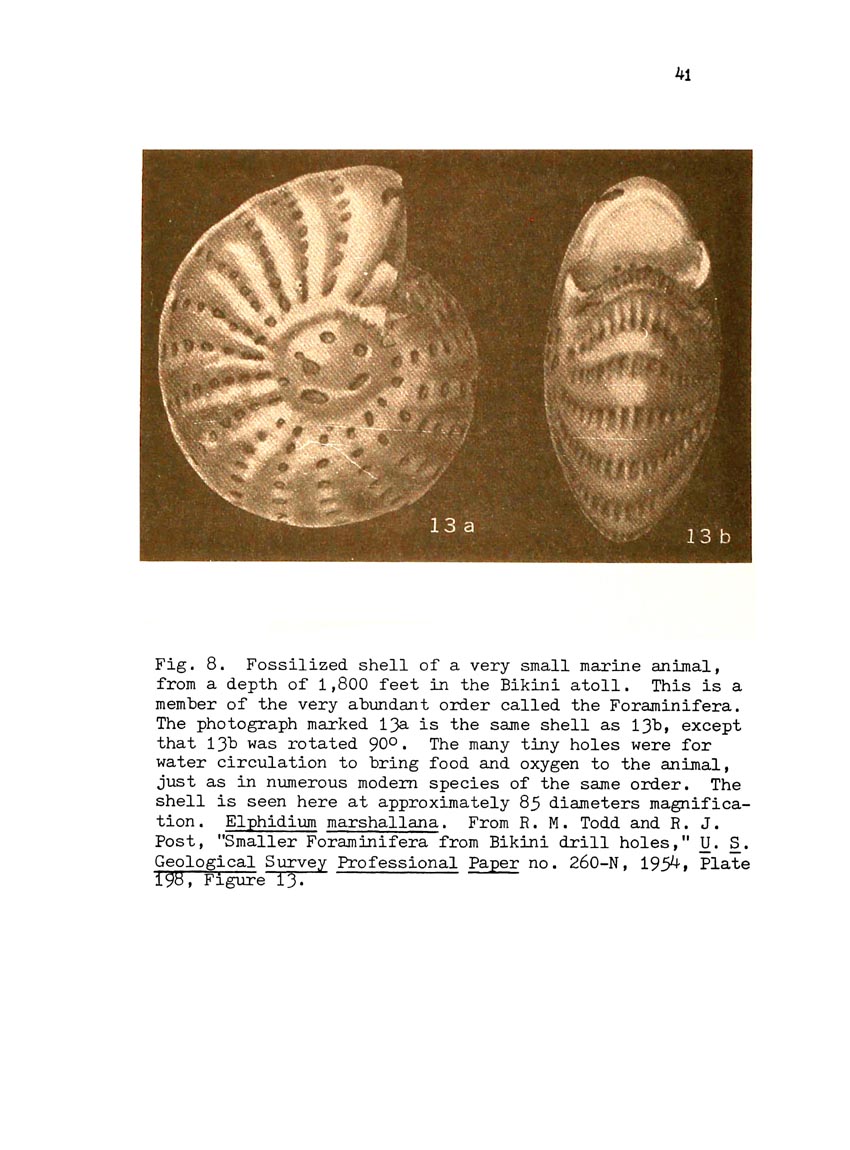 41

13 a

13 b

Fig. 8. Fossilized shell of a very small marine animal, from a depth of 1,800 feet in the Bikini atoll. This is a member of the very abundant order called the Foraminifera. The photograph marked 13a is the same shell as 13b, except that 13b was rotated 90°. The many tiny holes were for water circulation to bring food and oxygen to the animal, just as in numerous modern species of the same order. The shell is seen here at approximately 85 diameters magnification. Elphidium marshallana. From R. M. Todd and R. J. Post, "Smaller Foraminifera from Bikini drill holes," U. S. Geological Survey Professional Paper no. 260-N, 1954, Plate 198, Figure 13.